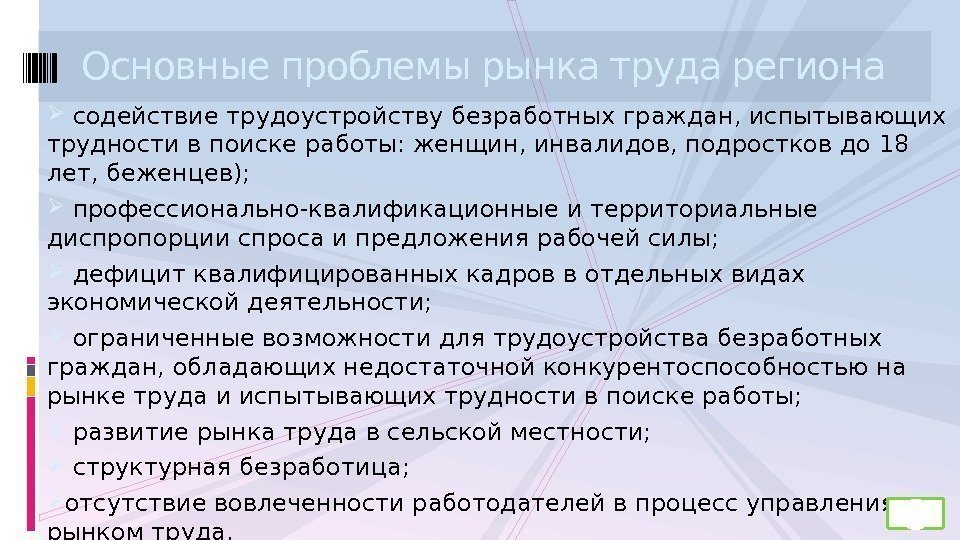 Основные проблемы рынка труда региона

➢ содействие трудоустройству безработных граждан, испытывающих трудности в поиске работы: женщин, инвалидов, подростков до 18 лет, беженцев);

➢ профессионально-квалификационные и территориальные диспропорции спроса и предложения рабочей силы;

➢ дефицит квалифицированных кадров в отдельных видах экономической деятельности;

➢ ограниченные возможности для трудоустройства безработных граждан, обладающих недостаточной конкурентоспособностью на рынке труда и испытывающих трудности в поиске работы;

➢ развитие рынка труда в сельской местности;

➢ структурная безработица;

➢ отсутствие вовлеченности работодателей в процесс управления рынком труда.